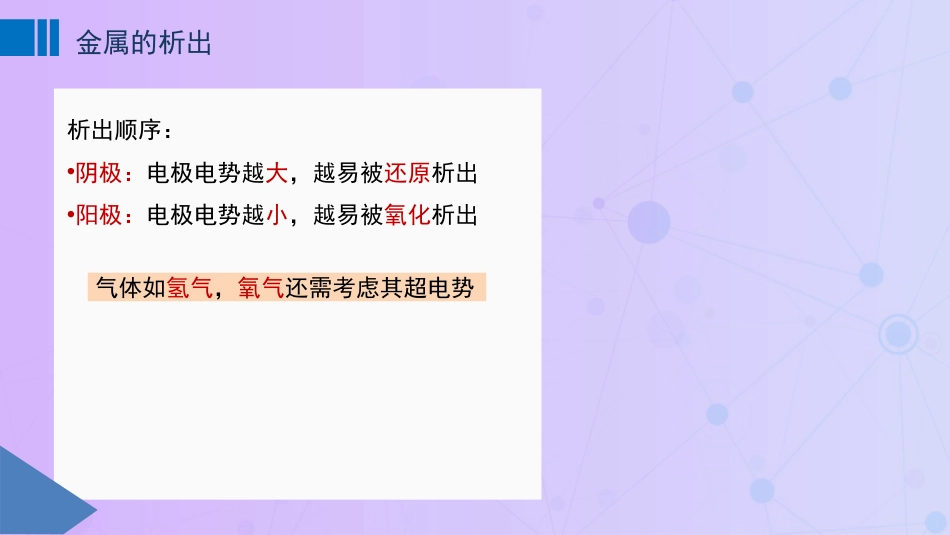 金属的析出

析出顺序：

•阴极：电极电势越大，越易被还原析出

•阳极：电极电势越小，越易被氧化析出

气体如氢气，氧气还需考虑其超电势